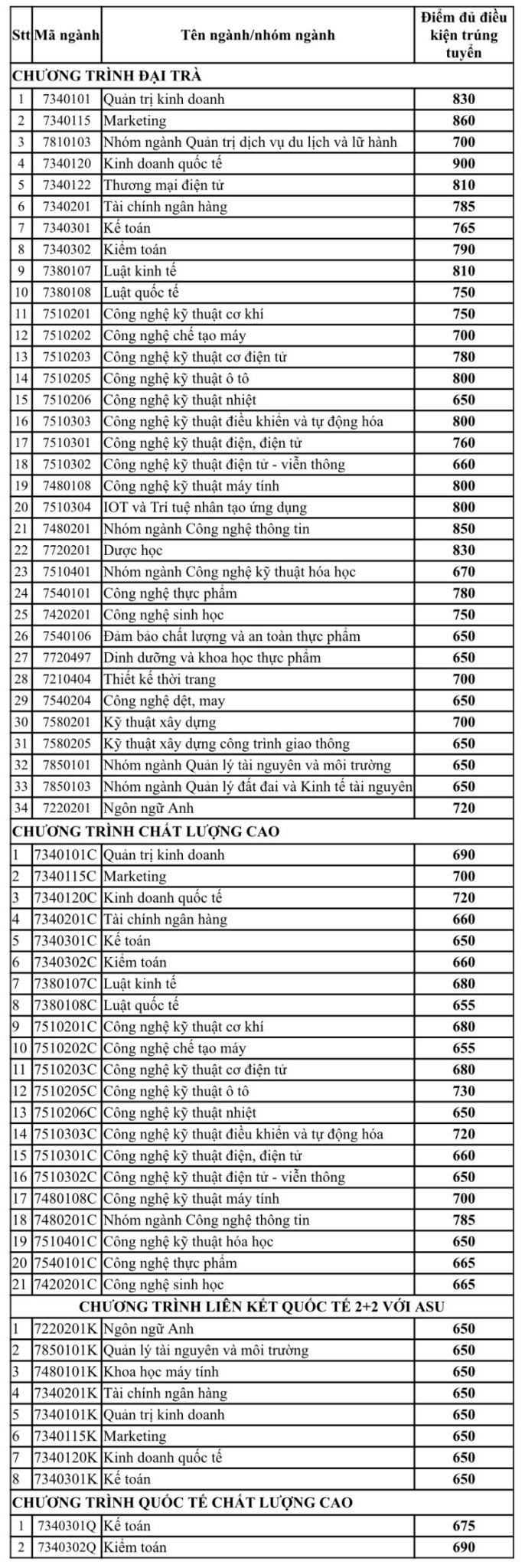 | Stt | Mã ngành | Tên ngành/nhóm ngành | Điểm đủ điều kiện trúng tuyển |
|---|---|---|---|
| CHƯƠNG TRÌNH ĐẠI TRÀ | | | |
| 1 | 7340101 | Quản trị kinh doanh | 830 |
| 2 | 7340115 | Marketing | 860 |
| 3 | 7810103 | Nhóm ngành Quản trị dịch vụ du lịch và lữ hành | 700 |
| 4 | 7340120 | Kinh doanh quốc tế | 900 |
| 5 | 7340122 | Thương mại điện tử | 810 |
| 6 | 7340201 | Tài chính ngân hàng | 785 |
| 7 | 7340301 | Kế toán | 765 |
| 8 | 7340302 | Kiểm toán | 790 |
| 9 | 7380107 | Luật kinh tế | 810 |
| 10 | 7380108 | Luật quốc tế | 750 |
| 11 | 7510201 | Công nghệ kỹ thuật cơ khí | 750 |
| 12 | 7510202 | Công nghệ chế tạo máy | 700 |
| 13 | 7510203 | Công nghệ kỹ thuật cơ điện tử | 780 |
| 14 | 7510205 | Công nghệ kỹ thuật ô tô | 800 |
| 15 | 7510206 | Công nghệ kỹ thuật nhiệt | 650 |
| 16 | 7510303 | Công nghệ kỹ thuật điều khiển và tự động hóa | 800 |
| 17 | 7510301 | Công nghệ kỹ thuật điện, điện tử | 760 |
| 18 | 7510302 | Công nghệ kỹ thuật điện tử - viễn thông | 660 |
| 19 | 7480108 | Công nghệ kỹ thuật máy tính | 800 |
| 20 | 7510304 | IOT và Trí tuệ nhân tạo ứng dụng | 800 |
| 21 | 7480201 | Nhóm ngành Công nghệ thông tin | 850 |
| 22 | 7720201 | Dược học | 830 |
| 23 | 7510401 | Nhóm ngành Công nghệ kỹ thuật hóa học | 670 |
| 24 | 7540101 | Công nghệ thực phẩm | 780 |
| 25 | 7420201 | Công nghệ sinh học | 750 |
| 26 | 7540106 | Đảm bảo chất lượng và an toàn thực phẩm | 650 |
| 27 | 7720497 | Dinh dưỡng và khoa học thực phẩm | 650 |
| 28 | 7210404 | Thiết kế thời trang | 700 |
| 29 | 7540204 | Công nghệ dệt, may | 650 |
| 30 | 7580201 | Kỹ thuật xây dựng | 700 |
| 31 | 7580205 | Kỹ thuật xây dựng công trình giao thông | 650 |
| 32 | 7850101 | Nhóm ngành Quản lý tài nguyên và môi trường | 650 |
| 33 | 7850103 | Nhóm ngành Quản lý đất đai và Kinh tế tài nguyên | 650 |
| 34 | 7220201 | Ngôn ngữ Anh | 720 |
| CHƯƠNG TRÌNH CHẤT LƯỢNG CAO | | | |
| 1 | 7340101C | Quản trị kinh doanh | 690 |
| 2 | 7340115C | Marketing | 700 |
| 3 | 7340120C | Kinh doanh quốc tế | 720 |
| 4 | 7340201C | Tài chính ngân hàng | 660 |
| 5 | 7340301C | Kế toán | 650 |
| 6 | 7340302C | Kiểm toán | 660 |
| 7 | 7380107C | Luật kinh tế | 680 |
| 8 | 7380108C | Luật quốc tế | 655 |
| 9 | 7510201C | Công nghệ kỹ thuật cơ khí | 680 |
| 10 | 7510202C | Công nghệ chế tạo máy | 655 |
| 11 | 7510203C | Công nghệ kỹ thuật cơ điện tử | 680 |
| 12 | 7510205C | Công nghệ kỹ thuật ô tô | 730 |
| 13 | 7510206C | Công nghệ kỹ thuật nhiệt | 650 |
| 14 | 7510303C | Công nghệ kỹ thuật điều khiển và tự động hóa | 720 |
| 15 | 7510301C | Công nghệ kỹ thuật điện, điện tử | 660 |
| 16 | 7510302C | Công nghệ kỹ thuật điện tử - viễn thông | 650 |
| 17 | 7480108C | Công nghệ kỹ thuật máy tính | 700 |
| 18 | 7480201C | Nhóm ngành Công nghệ thông tin | 785 |
| 19 | 7510401C | Công nghệ kỹ thuật hóa học | 650 |
| 20 | 7540101C | Công nghệ thực phẩm | 665 |
| 21 | 7420201C | Công nghệ sinh học | 665 |
| CHƯƠNG TRÌNH LIÊN KẾT QUỐC TẾ 2+2 VỚI ASU | | | |
| 1 | 7220201K | Ngôn ngữ Anh | 650 |
| 2 | 7850101K | Quản lý tài nguyên và môi trường | 650 |
| 3 | 7480101K | Khoa học máy tính | 650 |
| 4 | 7340201K | Tài chính ngân hàng | 650 |
| 5 | 7340101K | Quản trị kinh doanh | 650 |
| 6 | 7340115K | Marketing | 650 |
| 7 | 7340120K | Kinh doanh quốc tế | 650 |
| 8 | 7340301K | Kế toán | 650 |
| CHƯƠNG TRÌNH QUỐC TẾ CHẤT LƯỢNG CAO | | | |
| 1 | 7340301Q | Kế toán | 675 |
| 2 | 7340302Q | Kiểm toán | 690 |